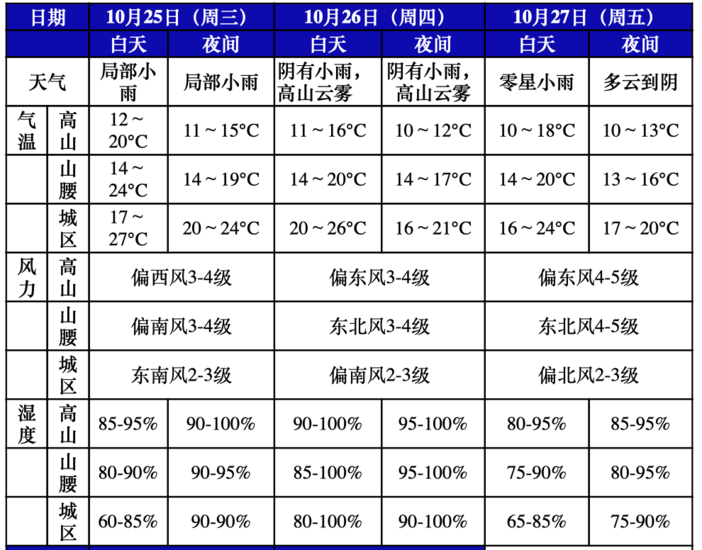 | 日期 | | 10月25日（周三） | | 10月26日（周四） | | 10月27日（周五） | |
|---|---|---|---|---|---|---|---|
| | | 白天 | 夜间 | 白天 | 夜间 | 白天 | 夜间 |
| 天气 | | 局部小雨 | 局部小雨 | 阴有小雨，高山云雾 | 阴有小雨，高山云雾 | 零星小雨 | 多云到阴 |
| 气温 | 高山 | 12～20°C | 11～15°C | 11～16°C | 10～12°C | 10～18°C | 10～13°C |
| | 山腰 | 14～24°C | 14～19°C | 14～20°C | 14～17°C | 14～20°C | 13～16°C |
| | 城区 | 17～27°C | 20～24°C | 20～26°C | 16～21°C | 16～24°C | 17～20°C |
| 风力 | 高山 | 偏西风3-4级 | | 偏东风3-4级 | | 偏东风4-5级 | |
| | 山腰 | 偏南风3-4级 | | 东北风3-4级 | | 东北风4-5级 | |
| | 城区 | 东南风2-3级 | | 偏南风2-3级 | | 偏北风2-3级 | |
| 湿度 | 高山 | 85-95% | 90-100% | 90-100% | 95-100% | 80-95% | 85-95% |
| | 山腰 | 80-90% | 90-95% | 85-100% | 95-100% | 75-90% | 80-95% |
| | 城区 | 60-85% | 90-90% | 80-100% | 90-100% | 65-85% | 75-90% |